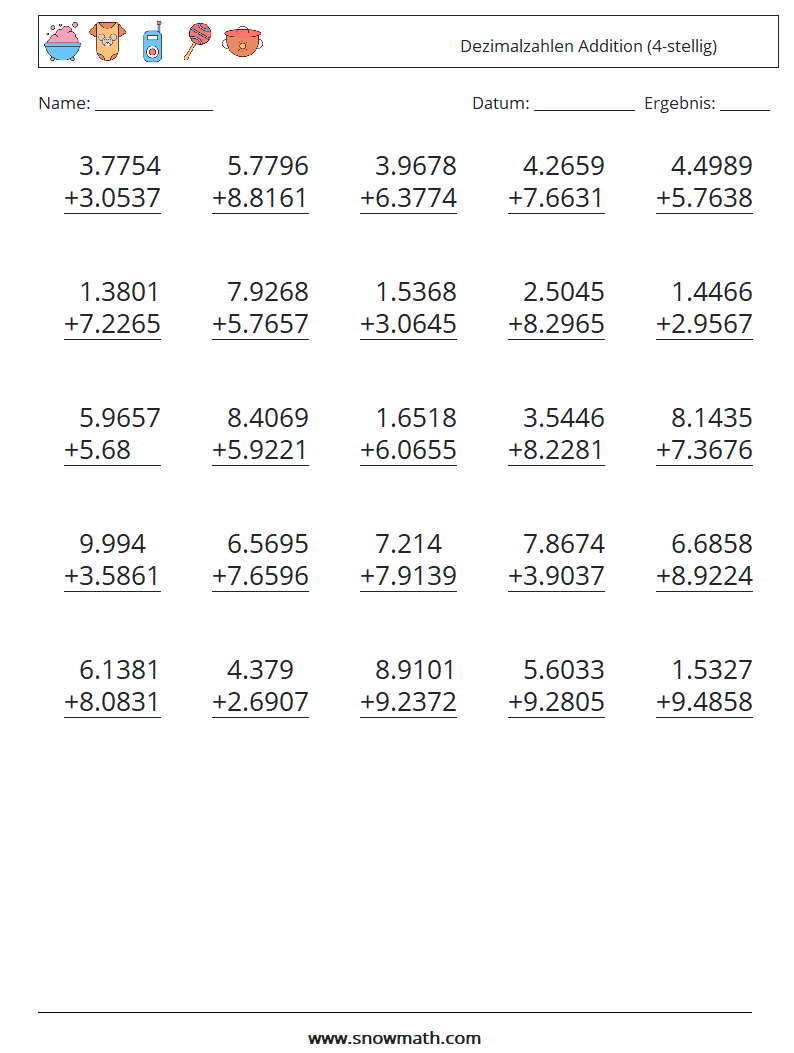 Dezimalzahlen Addition (4-stellig)

Name: ______________ Datum: ____________ Ergebnis: ______

3.7754 +3.0537

5.7796 +8.8161

3.9678 +6.3774

4.2659 +7.6631

4.4989 +5.7638

1.3801 +7.2265

7.9268 +5.7657

1.5368 +3.0645

2.5045 +8.2965

1.4466 +2.9567

5.9657 +5.68

8.4069 +5.9221

1.6518 +6.0655

3.5446 +8.2281

8.1435 +7.3676

9.994 +3.5861

6.5695 +7.6596

7.214 +7.9139

7.8674 +3.9037

6.6858 +8.9224

6.1381 +8.0831

4.379 +2.6907

8.9101 +9.2372

5.6033 +9.2805

1.5327 +9.4858

www.snowmath.com